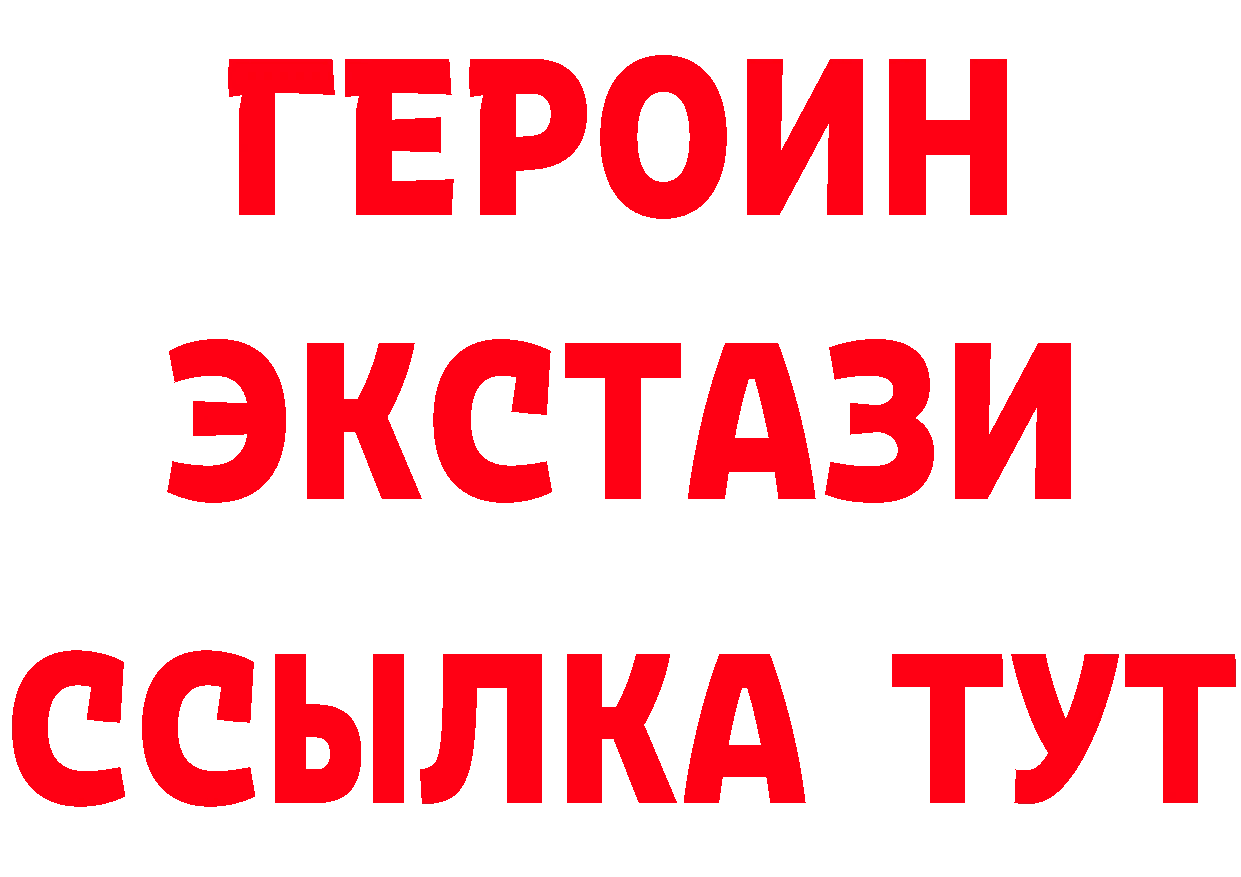 ГЕРОИН
ЭКСТАЗИ
ССЫЛКА ТУТ